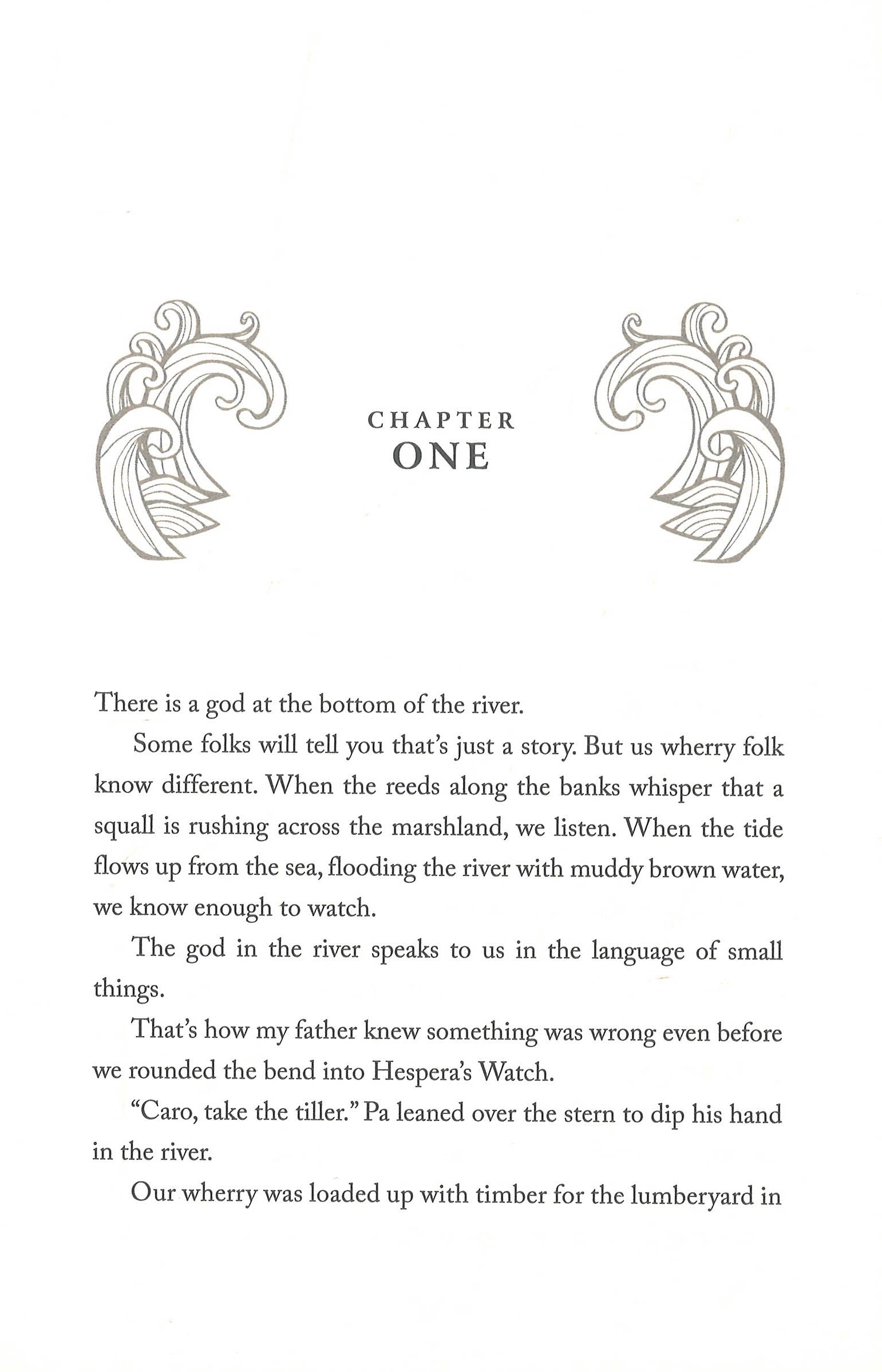 CHAPTER
ONE

There is a god at the bottom of the river.

Some folks will tell you that's just a story. But us wherry folk know different. When the reeds along the banks whisper that a squall is rushing across the marshland, we listen. When the tide flows up from the sea, flooding the river with muddy brown water, we know enough to watch.

The god in the river speaks to us in the language of small things.

That's how my father knew something was wrong even before we rounded the bend into Hespera's Watch.

"Caro, take the tiller." Pa leaned over the stern to dip his hand in the river.

Our wherry was loaded up with timber for the lumberyard in